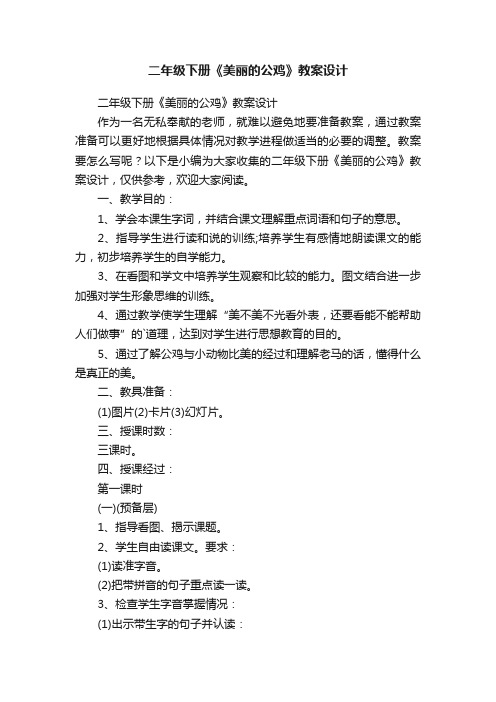 二年级下册《美丽的公鸡》教案设计

二年级下册《美丽的公鸡》教案设计

作为一名无私奉献的老师，就难以避免地要准备教案，通过教案准备可以更好地根据具体情况对教学进程做适当的必要的调整。教案要怎么写呢？以下是小编为大家收集的二年级下册《美丽的公鸡》教案设计，仅供参考，欢迎大家阅读。

一、教学目的：

1、学会本课生字词，并结合课文理解重点词语和句子的意思。

2、指导学生进行读和说的训练;培养学生有感情地朗读课文的能力，初步培养学生的自学能力。

3、在看图和学文中培养学生观察和比较的能力。图文结合进一步加强对学生形象思维的训练。

4、通过教学使学生理解“美不美不光看外表，还要看能不能帮助人们做事”的`道理，达到对学生进行思想教育的目的。

5、通过了解公鸡与小动物比美的经过和理解老马的话，懂得什么是真正的美。

二、教具准备：

(1)图片(2)卡片(3)幻灯片。

三、授课时数：

三课时。

四、授课经过：

第一课时

(一)(预备层)

1、指导看图、揭示课题。

2、学生自由读课文。要求：

(1)读准字音。

(2)把带拼音的句子重点读一读。

3、检查学生字音掌握情况：

(1)出示带生字的句子并认读：